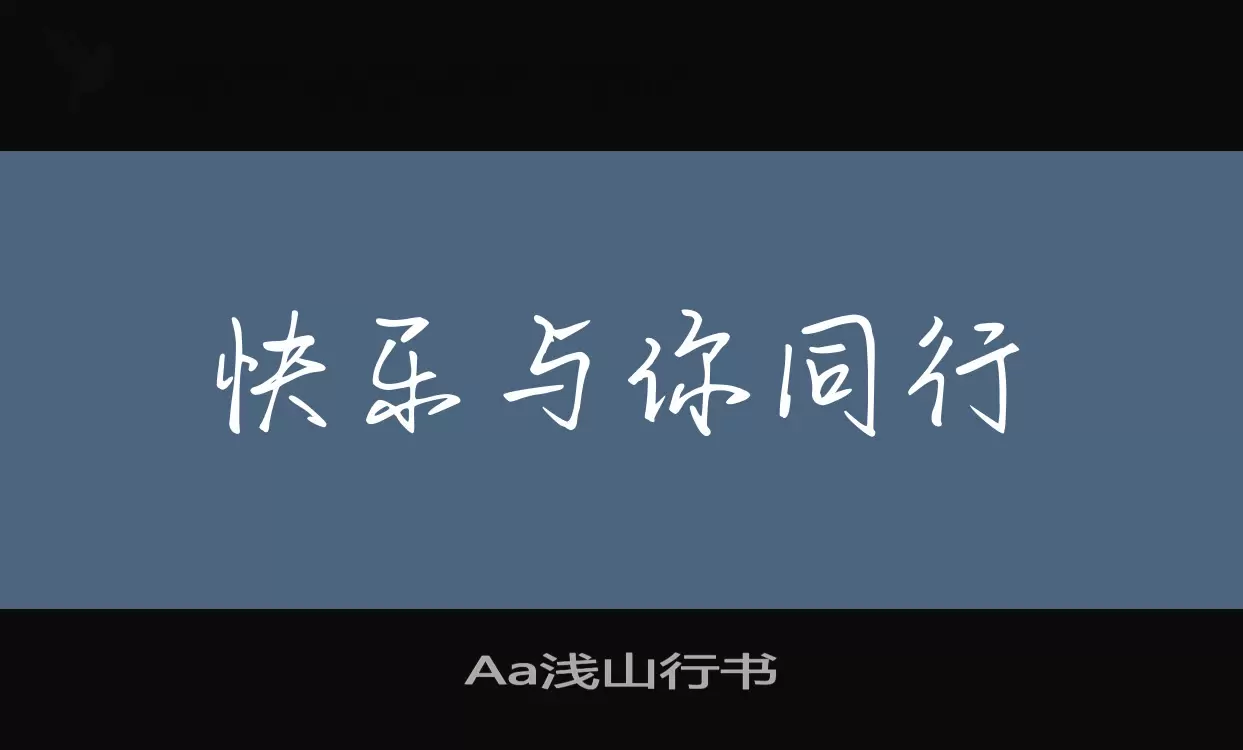 快乐与你同行

Aa浅山行书